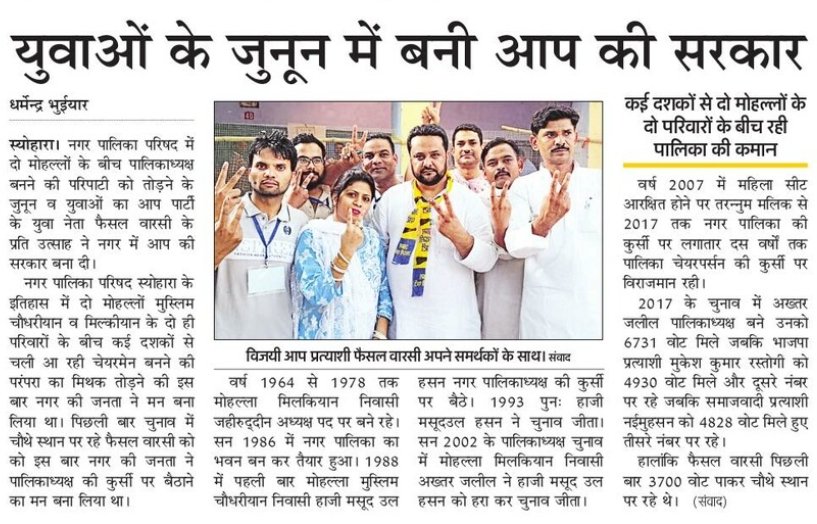 युवाओं के जुनून में बनी आप की सरकार

धर्मेन्द्र भुईयार

स्योहारा। नगर पालिका परिषद में दो मोहल्लों के बीच पालिकाध्यक्ष बनने की परिपाटी को तोड़ने के जुनून व युवाओं का आप पार्टी के युवा नेता फैसल वारसी के प्रति उत्साह ने नगर में आप की सरकार बना दी।

नगर पालिका परिषद स्योहारा के इतिहास में दो मोहल्लों मुस्लिम चौधरीयान व मिल्कीयान के दो ही परिवारों के बीच कई दशकों से चली आ रही चेयरमेन बनने की परंपरा का मिथक तोड़ने की इस बार नगर की जनता ने मन बना लिया था। पिछली बार चुनाव में चौथे स्थान पर रहे फैसल वारसी को को इस बार नगर की जनता ने पालिकाध्यक्ष की कुर्सी पर बैठाने का मन बना लिया था।

विजयी आप प्रत्याशी फैसल वारसी अपने समर्थकों के साथ। संवाद

वर्ष 1964 से 1978 तक मोहल्ला मिलकियान निवासी जहीरुद्दीन अध्यक्ष पद पर बने रहे। सन 1986 में नगर पालिका का भवन बन कर तैयार हुआ। 1988 में पहली बार मोहल्ला मुस्लिम चौधरीयान निवासी हाजी मसूद उल हसन नगर पालिकाध्यक्ष की कुर्सी पर बैठे। 1993 पुनः हाजी मसूदउल हसन ने चुनाव जीता। सन 2002 के पालिकाध्यक्ष चुनाव में मोहल्ला मिलकियान निवासी अख्तर जलील ने हाजी मसूद उल हसन को हरा कर चुनाव जीता।

कई दशकों से दो मोहल्लों के दो परिवारों के बीच रही पालिका की कमान

वर्ष 2007 में महिला सीट आरक्षित होने पर तरन्नुम मलिक से 2017 तक नगर पालिका की कुर्सी पर लगातार दस वर्षों तक पालिका चेयरपर्सन की कुर्सी पर विराजमान रही।

2017 के चुनाव में अख्तर जलील पालिकाध्यक्ष बने उनको 6731 वोट मिले जबकि भाजपा प्रत्याशी मुकेश कुमार रस्तोगी को 4930 वोट मिले और दूसरे नंबर पर रहे जबकि समाजवादी प्रत्याशी नईमुहसन को 4828 वोट मिले हुए तीसरे नंबर पर रहे।

हालांकि फैसल वारसी पिछली बार 3700 वोट पाकर चौथे स्थान पर रहे थे। (संवाद)